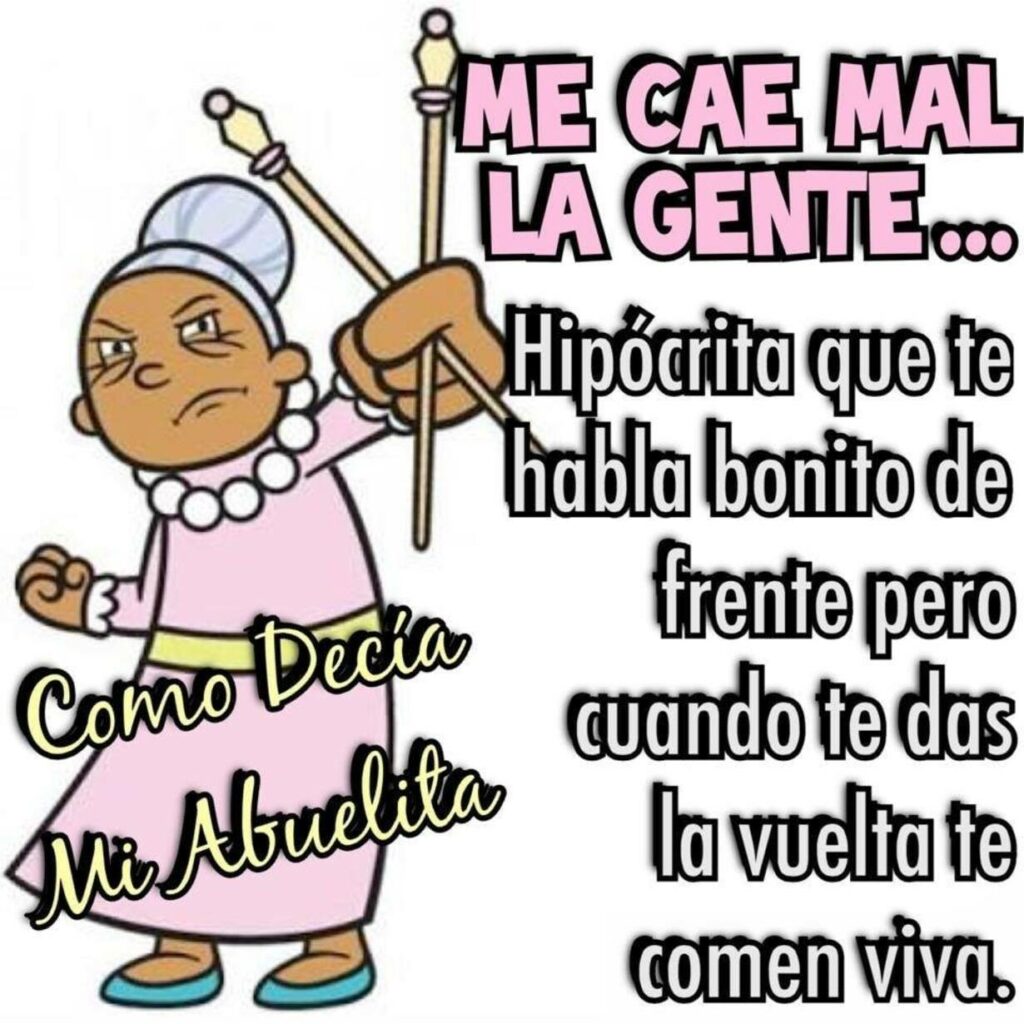 ME CAE MAL LA GENTE...

Hipócrita que te habla bonito de frente pero cuando te das la vuelta te comen viva.

Como Decía Mi Abuelita